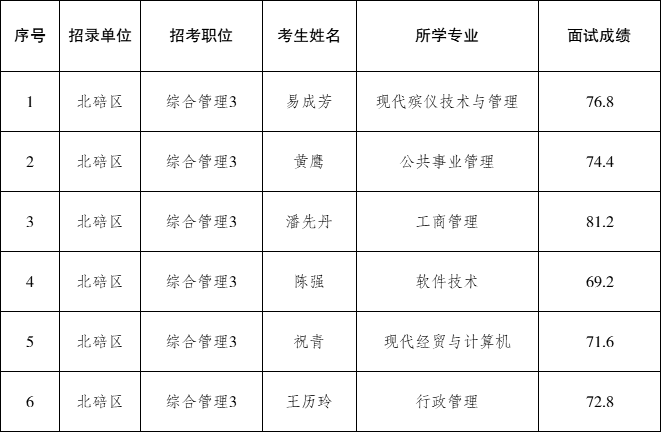 | 序号 | 招录单位 | 招考职位 | 考生姓名 | 所学专业 | 面试成绩 |
|---|---|---|---|---|---|
| 1 | 北碚区 | 综合管理3 | 易成芳 | 现代殡仪技术与管理 | 76.8 |
| 2 | 北碚区 | 综合管理3 | 黄鹰 | 公共事业管理 | 74.4 |
| 3 | 北碚区 | 综合管理3 | 潘先丹 | 工商管理 | 81.2 |
| 4 | 北碚区 | 综合管理3 | 陈强 | 软件技术 | 69.2 |
| 5 | 北碚区 | 综合管理3 | 祝青 | 现代经贸与计算机 | 71.6 |
| 6 | 北碚区 | 综合管理3 | 王历玲 | 行政管理 | 72.8 |